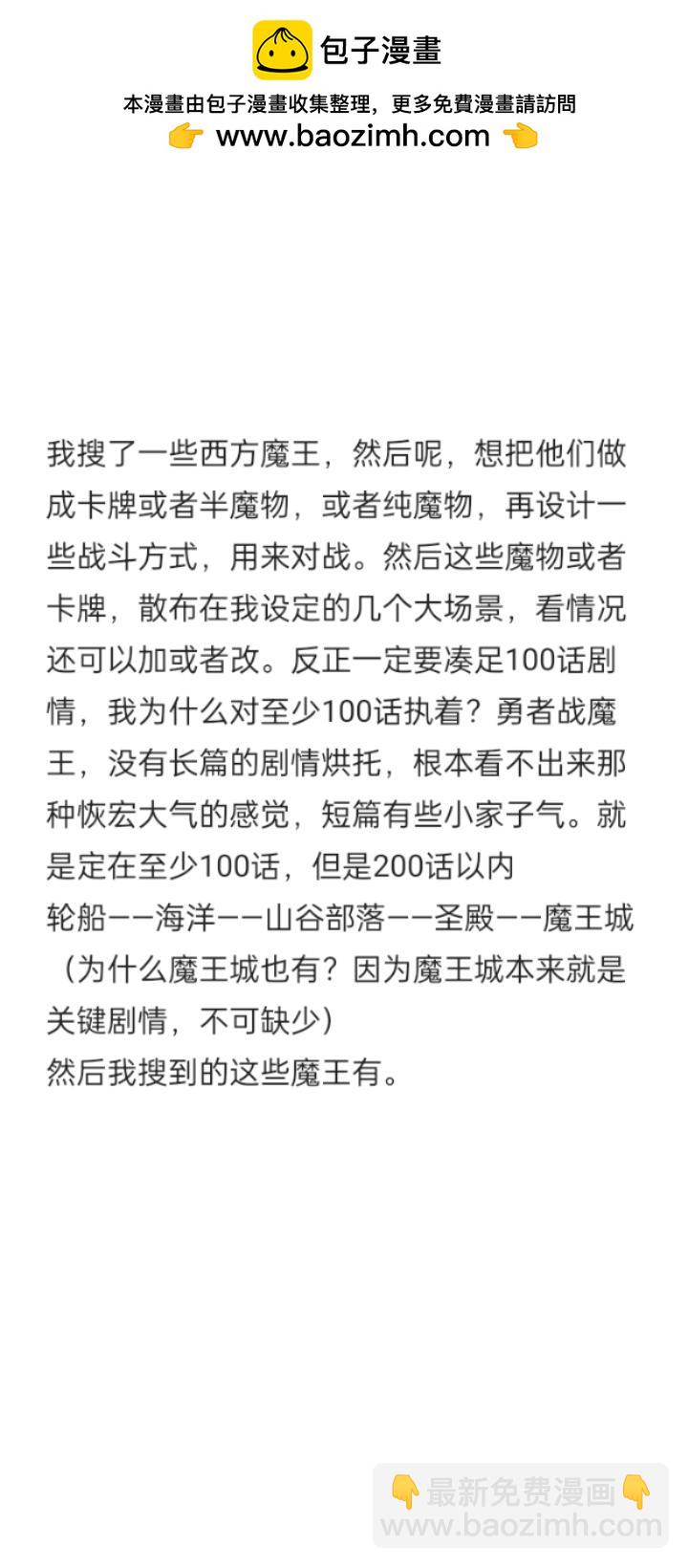 包子漫畫

本漫畫由包子漫畫收集整理，更多免費漫畫請訪問
👉 www.baozimh.com 👈

我搜了一些西方魔王，然后呢，想把他们做成卡牌或者半魔物，或者纯魔物，再设计一些战斗方式，用来对战。然后这些魔物或者卡牌，散布在我设定的几个大场景，看情况还可以加或者改。反正一定要凑足100话剧情，我为什么对至少100话执着？勇者战魔王，没有长篇的剧情烘托，根本看不出来那种恢宏大气的感觉，短篇有些小家子气。就是定在至少100话，但是200话以内
轮船——海洋——山谷部落——圣殿——魔王城（为什么魔王城也有？因为魔王城本来就是关键剧情，不可缺少）
然后我搜到的这些魔王有。

👇最新免费漫画👇
www.baozimh.com